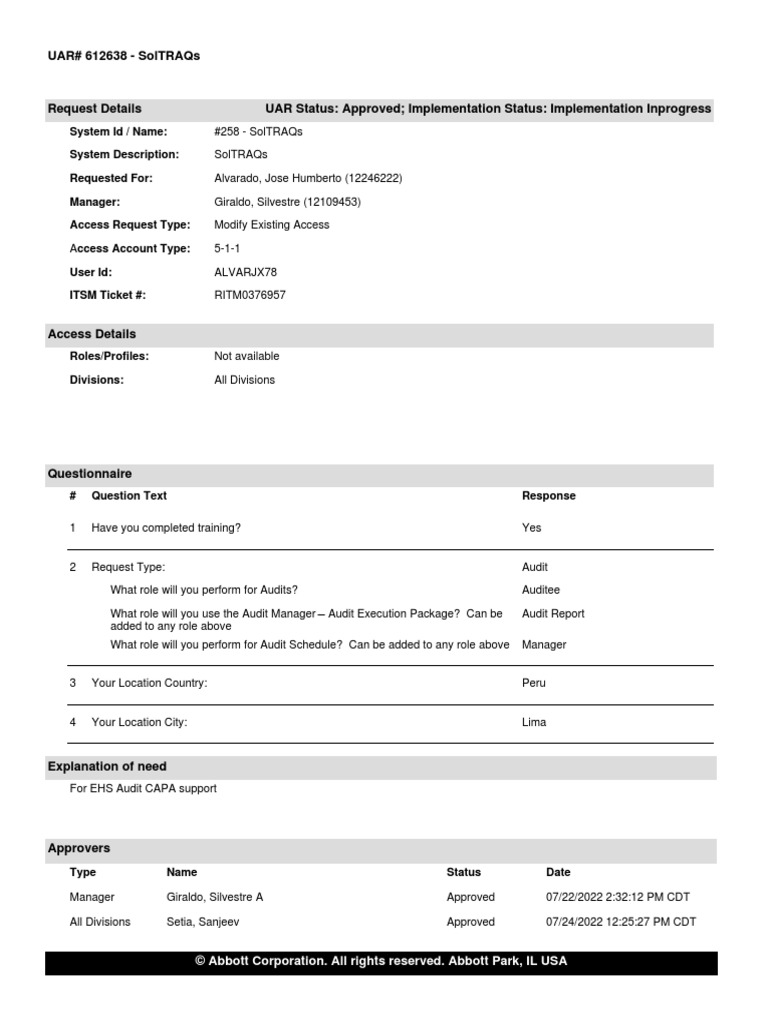 UAR# 612638 - SolTRAQs

Request Details UAR Status: Approved; Implementation Status: Implementation Inprogress

System Id / Name: #258 - SolTRAQs
System Description: SolTRAQs
Requested For: Alvarado, Jose Humberto (12246222)
Manager: Giraldo, Silvestre (12109453)
Access Request Type: Modify Existing Access
Access Account Type: 5-1-1
User Id: ALVARJX78
ITSM Ticket #: RITM0376957

Access Details

Roles/Profiles: Not available
Divisions: All Divisions

Questionnaire

| # | Question Text | Response |
|---|---|---|
| 1 | Have you completed training? | Yes |
| 2 | Request Type: | Audit |
| | What role will you perform for Audits? | Auditee |
| | What role will you use the Audit Manager – Audit Execution Package? Can be added to any role above | Audit Report |
| | What role will you perform for Audit Schedule? Can be added to any role above | Manager |
| 3 | Your Location Country: | Peru |
| 4 | Your Location City: | Lima |

Explanation of need

For EHS Audit CAPA support

Approvers

| Type | Name | Status | Date |
|---|---|---|---|
| Manager | Giraldo, Silvestre A | Approved | 07/22/2022 2:32:12 PM CDT |
| All Divisions | Setia, Sanjeev | Approved | 07/24/2022 12:25:27 PM CDT |

© Abbott Corporation. All rights reserved. Abbott Park, IL USA